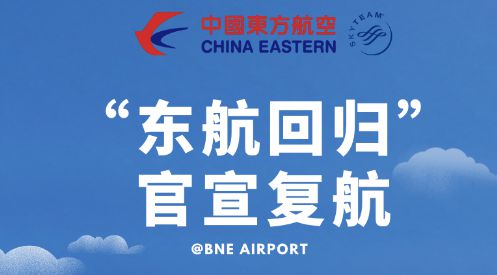 中國東方航空
CHINA EASTERN
SKYTEAM

“东航回归”
官宣复航

@BNE AIRPORT